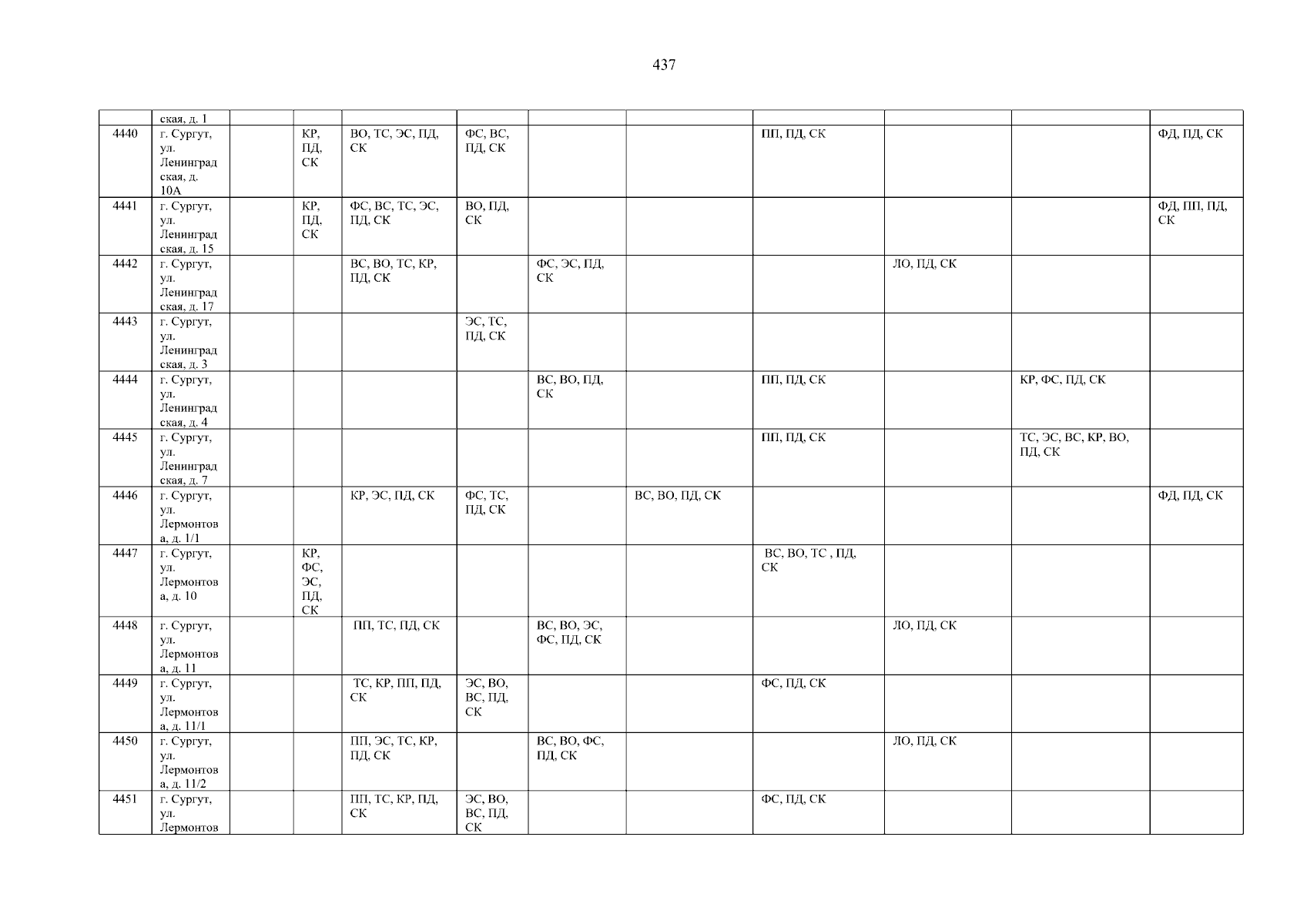 437

|  | ская, д. 1 |  |  |  |  |  |  |  |  |  |  |
|---|---|---|---|---|---|---|---|---|---|---|---|
| 4440 | г. Сургут, ул. Ленинградская, д. 10А |  | КР, ПД, СК | ВО, ТС, ЭС, ПД, СК | ФС, ВС, ПД, СК |  |  | ПП, ПД, СК |  |  | ФД, ПД, СК |
| 4441 | г. Сургут, ул. Ленинградская, д. 15 |  | КР, ПД, СК | ФС, ВС, ТС, ЭС, ПД, СК | ВО, ПД, СК |  |  |  |  |  | ФД, ПП, ПД, СК |
| 4442 | г. Сургут, ул. Ленинградская, д. 17 |  |  | ВС, ВО, ТС, КР, ПД, СК |  | ФС, ЭС, ПД, СК |  |  | ЛО, ПД, СК |  |  |
| 4443 | г. Сургут, ул. Ленинградская, д. 3 |  |  |  | ЭС, ТС, ПД, СК |  |  |  |  |  |  |
| 4444 | г. Сургут, ул. Ленинградская, д. 4 |  |  |  |  | ВС, ВО, ПД, СК |  | ПП, ПД, СК |  | КР, ФС, ПД, СК |  |
| 4445 | г. Сургут, ул. Ленинградская, д. 7 |  |  |  |  |  |  | ПП, ПД, СК |  | ТС, ЭС, ВС, КР, ВО, ПД, СК |  |
| 4446 | г. Сургут, ул. Лермонтова, д. 1/1 |  |  | КР, ЭС, ПД, СК | ФС, ТС, ПД, СК |  | ВС, ВО, ПД, СК |  |  |  | ФД, ПД, СК |
| 4447 | г. Сургут, ул. Лермонтова, д. 10 |  | КР, ФС, ЭС, ПД, СК |  |  |  |  | ВС, ВО, ТС , ПД, СК |  |  |  |
| 4448 | г. Сургут, ул. Лермонтова, д. 11 |  |  | ПП, ТС, ПД, СК |  | ВС, ВО, ЭС, ФС, ПД, СК |  |  | ЛО, ПД, СК |  |  |
| 4449 | г. Сургут, ул. Лермонтова, д. 11/1 |  |  | ТС, КР, ПП, ПД, СК | ЭС, ВО, ВС, ПД, СК |  |  | ФС, ПД, СК |  |  |  |
| 4450 | г. Сургут, ул. Лермонтова, д. 11/2 |  |  | ПП, ЭС, ТС, КР, ПД, СК |  | ВС, ВО, ФС, ПД, СК |  |  | ЛО, ПД, СК |  |  |
| 4451 | г. Сургут, ул. Лермонтов |  |  | ПП, ТС, КР, ПД, СК | ЭС, ВО, ВС, ПД, СК |  |  | ФС, ПД, СК |  |  |  |